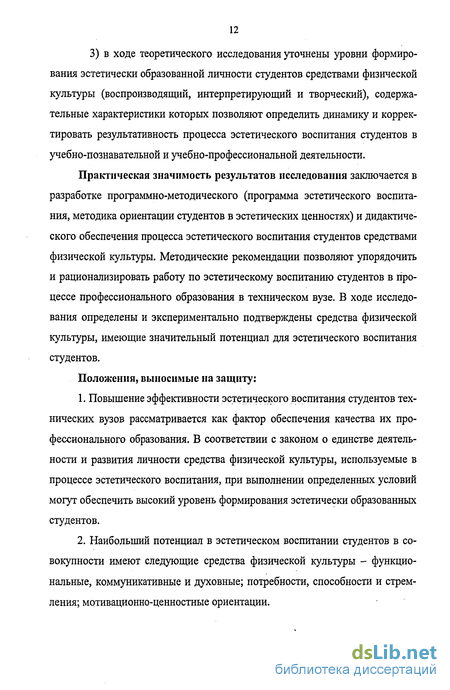 12

3) в ходе теоретического исследования уточнены уровни формирования эстетически образованной личности студентов средствами физической культуры (воспроизводящий, интерпретирующий и творческий), содержательные характеристики которых позволяют определить динамику и корректировать результативность процесса эстетического воспитания студентов в учебно-познавательной и учебно-профессиональной деятельности.

Практическая значимость результатов исследования заключается в разработке программно-методического (программа эстетического воспитания, методика ориентации студентов в эстетических ценностях) и дидактического обеспечения процесса эстетического воспитания студентов средствами физической культуры. Методические рекомендации позволяют упорядочить и рационализировать работу по эстетическому воспитанию студентов в процессе профессионального образования в техническом вузе. В ходе исследования определены и экспериментально подтверждены средства физической культуры, имеющие значительный потенциал для эстетического воспитания студентов.

Положения, выносимые на защиту:

1. Повышение эффективности эстетического воспитания студентов технических вузов рассматривается как фактор обеспечения качества их профессионального образования. В соответствии с законом о единстве деятельности и развития личности средства физической культуры, используемые в процессе эстетического воспитания, при выполнении определенных условий могут обеспечить высокий уровень формирования эстетически образованных студентов.

2. Наибольший потенциал в эстетическом воспитании студентов в совокупности имеют следующие средства физической культуры – функциональные, коммуникативные и духовные; потребности, способности и стремления; мотивационно-ценностные ориентации.

dsLib.net
библиотека диссертаций